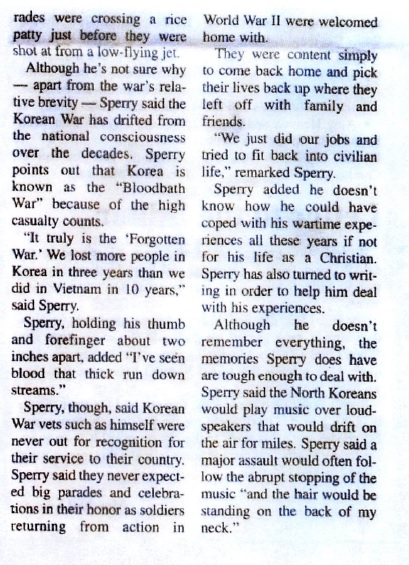 rades were crossing a rice patty just before they were shot at from a low-flying jet.

Although he's not sure why — apart from the war's relative brevity — Sperry said the Korean War has drifted from the national consciousness over the decades. Sperry points out that Korea is known as the "Bloodbath War" because of the high casualty counts.

"It truly is the 'Forgotten War.' We lost more people in Korea in three years than we did in Vietnam in 10 years," said Sperry.

Sperry, holding his thumb and forefinger about two inches apart, added "I've seen blood that thick run down streams."

Sperry, though, said Korean War vets such as himself were never out for recognition for their service to their country. Sperry said they never expected big parades and celebrations in their honor as soldiers returning from action in World War II were welcomed home with.

They were content simply to come back home and pick their lives back up where they left off with family and friends.

"We just did our jobs and tried to fit back into civilian life," remarked Sperry.

Sperry added he doesn't know how he could have coped with his wartime experiences all these years if not for his life as a Christian. Sperry has also turned to writing in order to help him deal with his experiences.

Although he doesn't remember everything, the memories Sperry does have are tough enough to deal with. Sperry said the North Koreans would play music over loudspeakers that would drift on the air for miles. Sperry said a major assault would often follow the abrupt stopping of the music "and the hair would be standing on the back of my neck."